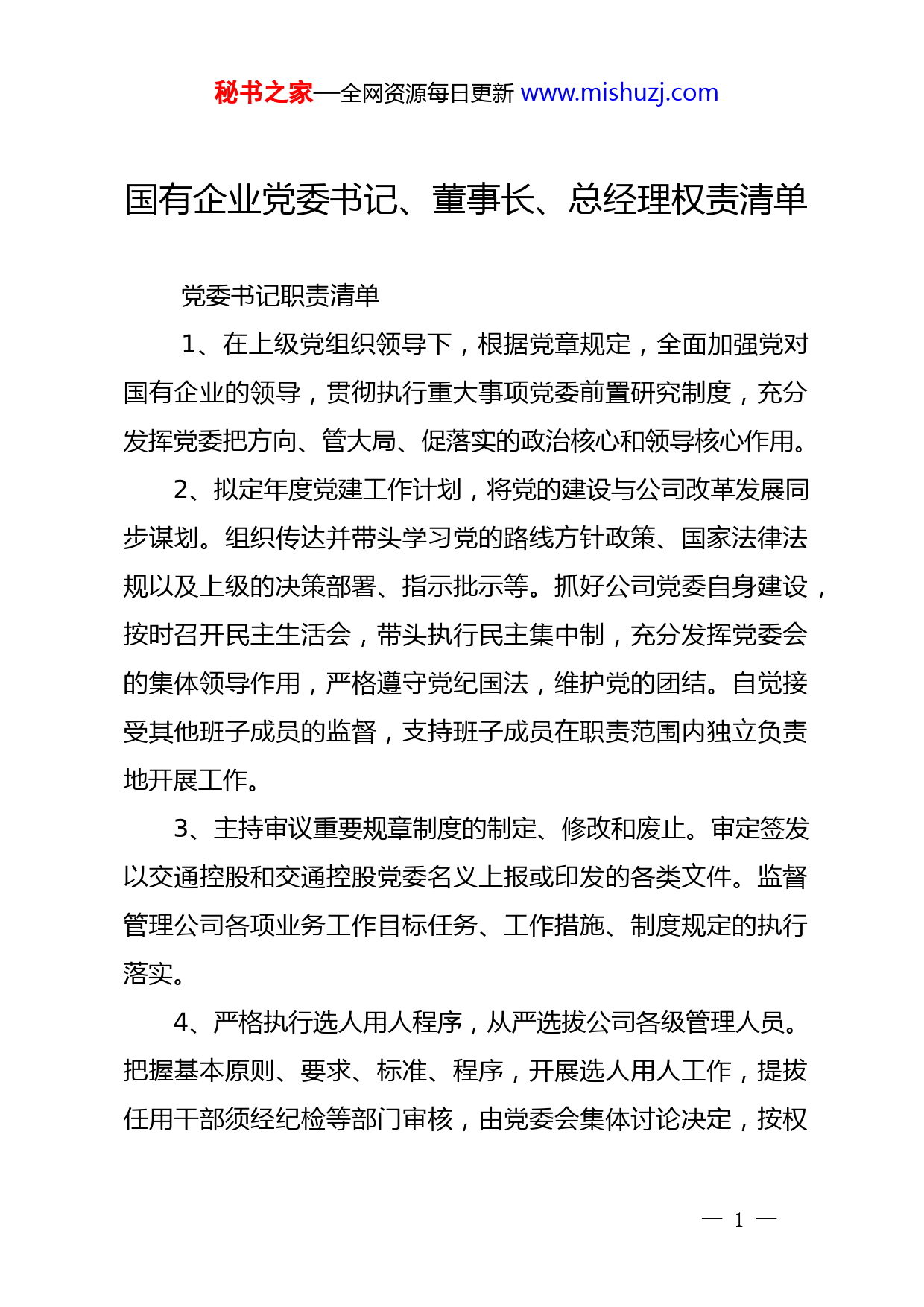 秘书之家—全网资源每日更新 www.mishuzj.com

国有企业党委书记、董事长、总经理权责清单

党委书记职责清单

1、在上级党组织领导下，根据党章规定，全面加强党对国有企业的领导，贯彻执行重大事项党委前置研究制度，充分发挥党委把方向、管大局、促落实的政治核心和领导核心作用。

2、拟定年度党建工作计划，将党的建设与公司改革发展同步谋划。组织传达并带头学习党的路线方针政策、国家法律法规以及上级的决策部署、指示批示等。抓好公司党委自身建设，按时召开民主生活会，带头执行民主集中制，充分发挥党委会的集体领导作用，严格遵守党纪国法，维护党的团结。自觉接受其他班子成员的监督，支持班子成员在职责范围内独立负责地开展工作。

3、主持审议重要规章制度的制定、修改和废止。审定签发以交通控股和交通控股党委名义上报或印发的各类文件。监督管理公司各项业务工作目标任务、工作措施、制度规定的执行落实。

4、严格执行选人用人程序，从严选拔公司各级管理人员。把握基本原则、要求、标准、程序，开展选人用人工作，提拔任用干部须经纪检等部门审核，由党委会集体讨论决定，按权

— 1 —